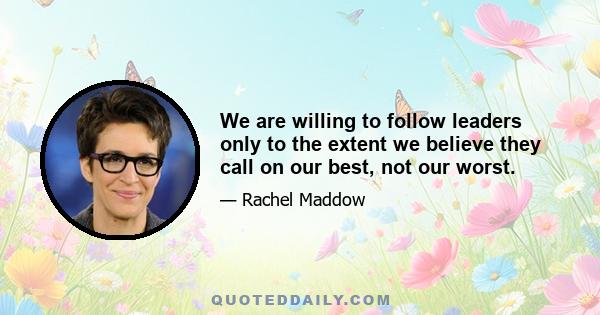 We are willing to follow leaders only to the extent we believe they call on our best, not our worst.

— Rachel Maddow

QUOTEDDAILY.COM